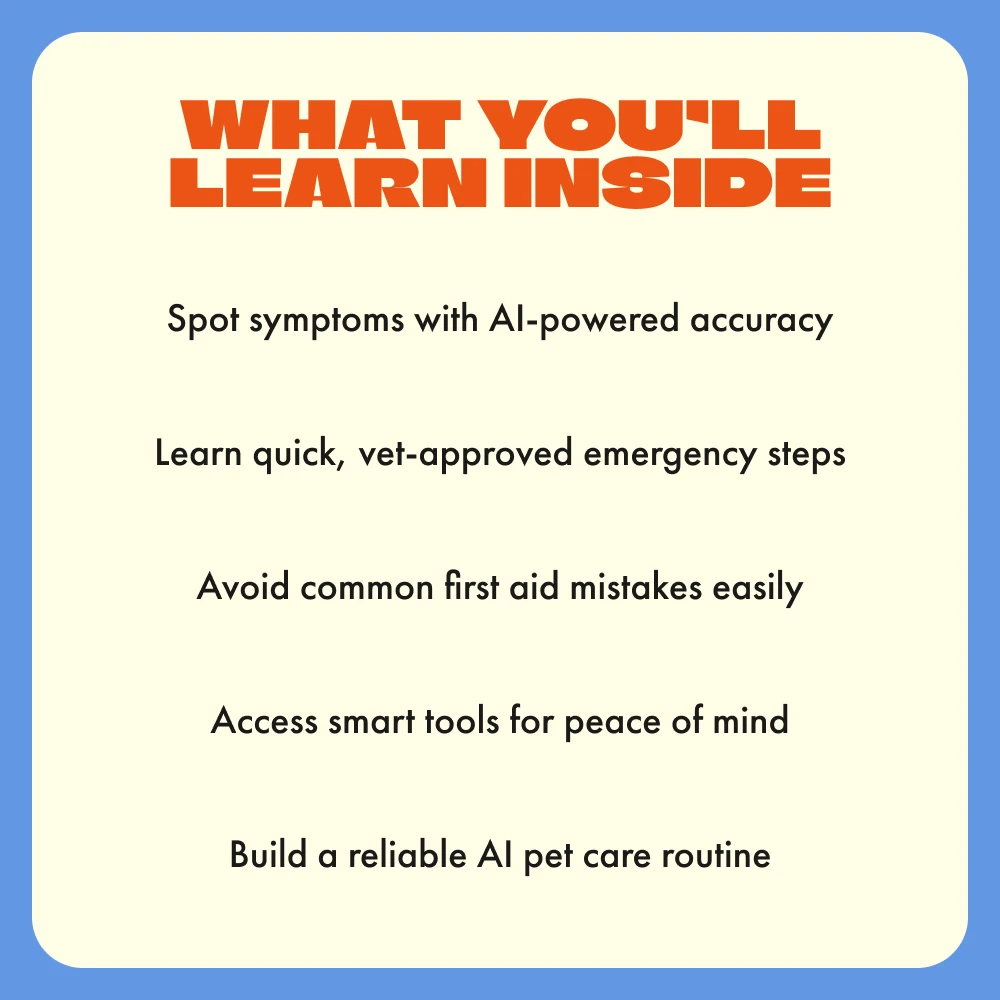 WHAT YOU'LL LEARN INSIDE

Spot symptoms with AI-powered accuracy

Learn quick, vet-approved emergency steps

Avoid common first aid mistakes easily

Access smart tools for peace of mind

Build a reliable AI pet care routine